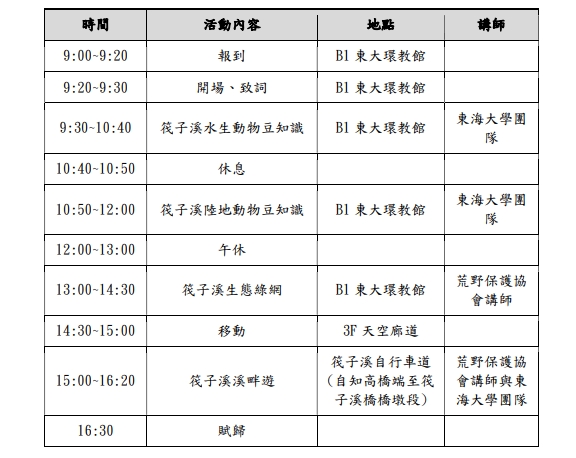 | 時間 | 活動內容 | 地點 | 講師 |
|---|---|---|---|
| 9:00~9:20 | 報到 | B1 東大環教館 | |
| 9:20~9:30 | 開場、致詞 | B1 東大環教館 | |
| 9:30~10:40 | 筏子溪水生動物豆知識 | B1 東大環教館 | 東海大學團隊 |
| 10:40~10:50 | 休息 | | |
| 10:50~12:00 | 筏子溪陸地動物豆知識 | B1 東大環教館 | 東海大學團隊 |
| 12:00~13:00 | 午休 | | |
| 13:00~14:30 | 筏子溪生態綠網 | B1 東大環教館 | 荒野保護協會講師 |
| 14:30~15:00 | 移動 | 3F 天空廊道 | |
| 15:00~16:20 | 筏子溪溪畔遊 | 筏子溪自行車道（自知高橋端至筏子溪橋橋墩段） | 荒野保護協會講師與東海大學團隊 |
| 16:30 | 賦歸 | | |